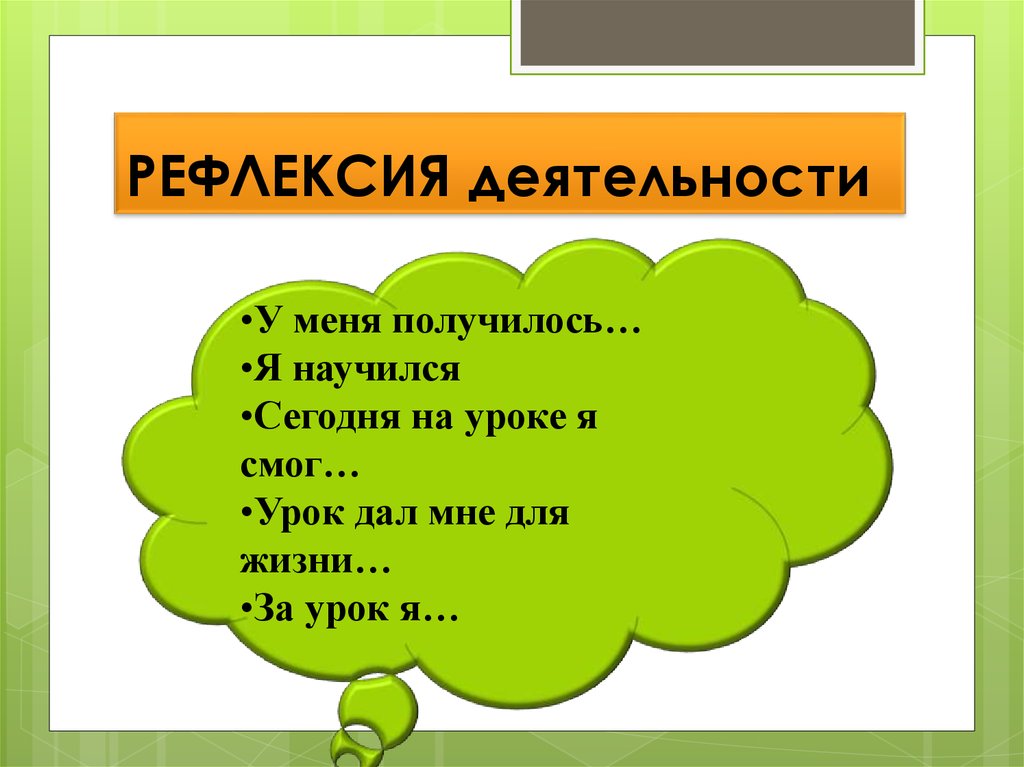 РЕФЛЕКСИЯ деятельности

•У меня получилось…
•Я научился
•Сегодня на уроке я смог…
•Урок дал мне для жизни…
•За урок я…